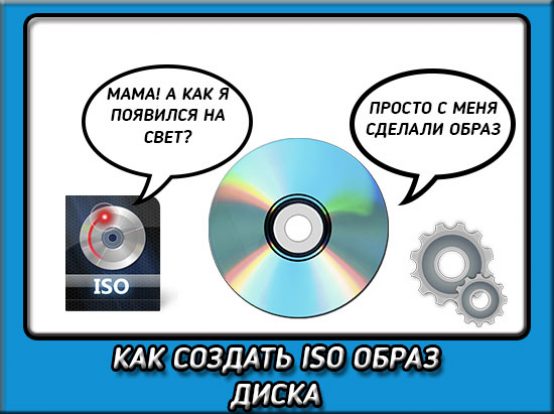 МАМА! А КАК Я ПОЯВИЛСЯ НА СВЕТ?

ПРОСТО С МЕНЯ СДЕЛАЛИ ОБРАЗ

ISO

КАК СОЗДАТЬ ISO ОБРАЗ ДИСКА